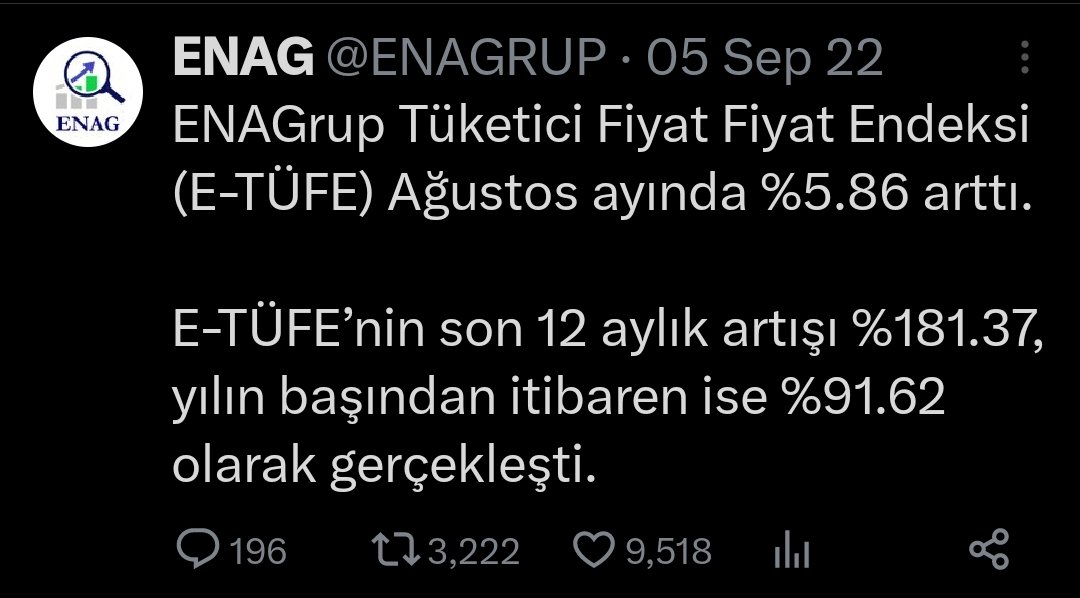 ENAG

ENAG @ENAGRUP · 05 Sep 22

ENAGrup Tüketici Fiyat Fiyat Endeksi (E-TÜFE) Ağustos ayında %5.86 arttı.

E-TÜFE'nin son 12 aylık artışı %181.37, yılın başından itibaren ise %91.62 olarak gerçekleşti.

196 3,222 9,518